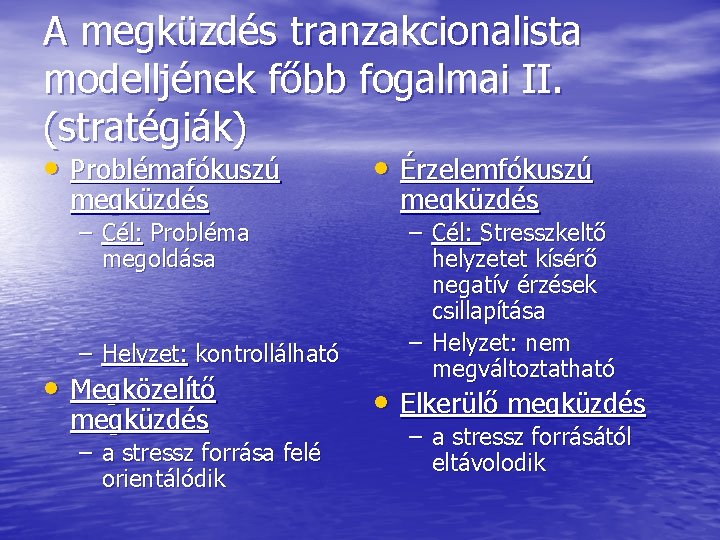 A megküzdés tranzakcionalista modelljének főbb fogalmai II. (stratégiák)

• Problémafókuszú megküzdés
– Cél: Probléma megoldása
– Helyzet: kontrollálható

• Megközelítő megküzdés
– a stressz forrása felé orientálódik

• Érzelemfókuszú megküzdés
– Cél: Stresszkeltő helyzetet kísérő negatív érzések csillapítása
– Helyzet: nem megváltoztatható

• Elkerülő megküzdés
– a stressz forrásától eltávolodik